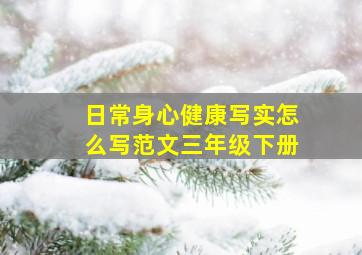 日常身心健康写实怎么写范文三年级下册